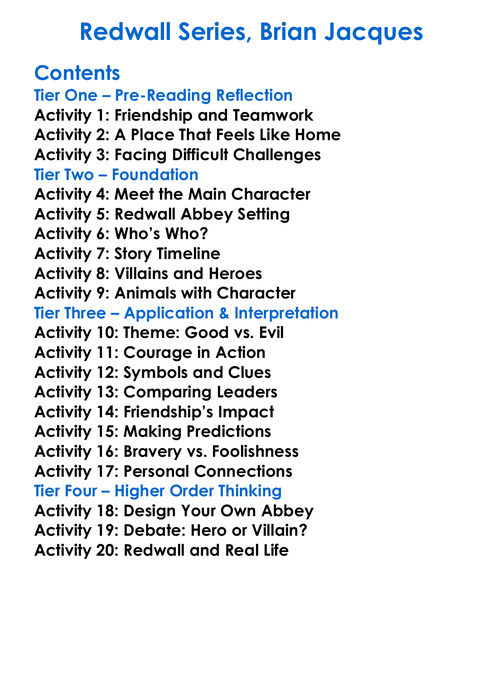 Redwall Series, Brian Jacques

Contents
Tier One – Pre-Reading Reflection
Activity 1: Friendship and Teamwork
Activity 2: A Place That Feels Like Home
Activity 3: Facing Difficult Challenges
Tier Two – Foundation
Activity 4: Meet the Main Character
Activity 5: Redwall Abbey Setting
Activity 6: Who's Who?
Activity 7: Story Timeline
Activity 8: Villains and Heroes
Activity 9: Animals with Character
Tier Three – Application & Interpretation
Activity 10: Theme: Good vs. Evil
Activity 11: Courage in Action
Activity 12: Symbols and Clues
Activity 13: Comparing Leaders
Activity 14: Friendship's Impact
Activity 15: Making Predictions
Activity 16: Bravery vs. Foolishness
Activity 17: Personal Connections
Tier Four – Higher Order Thinking
Activity 18: Design Your Own Abbey
Activity 19: Debate: Hero or Villain?
Activity 20: Redwall and Real Life